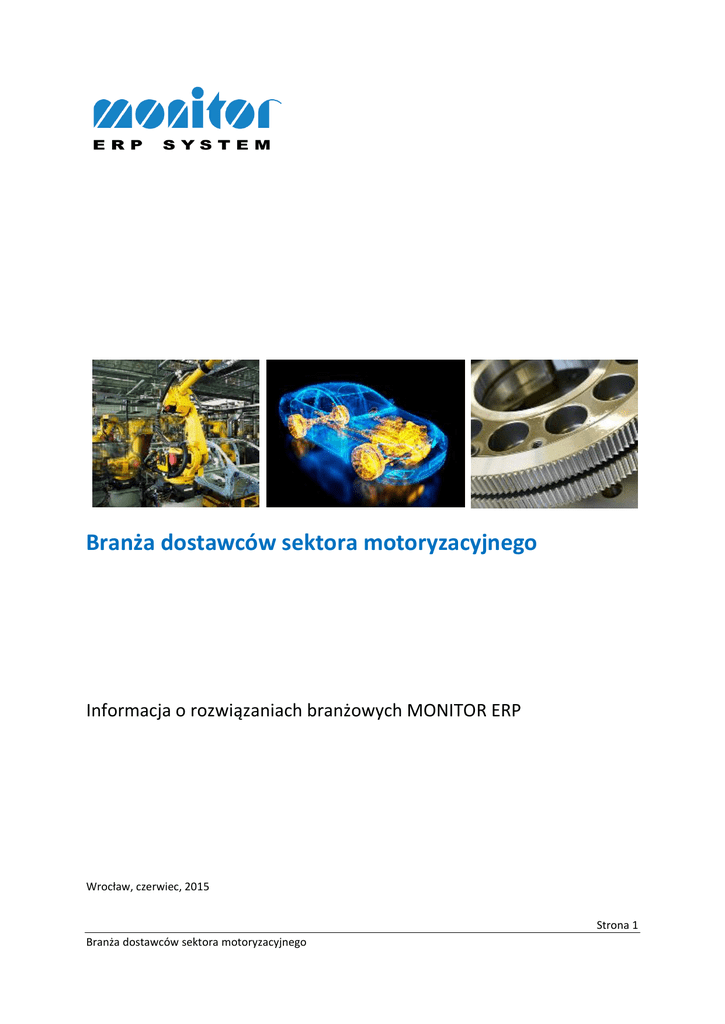 monitor
ERP SYSTEM

Branża dostawców sektora motoryzacyjnego

Informacja o rozwiązaniach branżowych MONITOR ERP

Wrocław, czerwiec, 2015

Strona 1

Branża dostawców sektora motoryzacyjnego